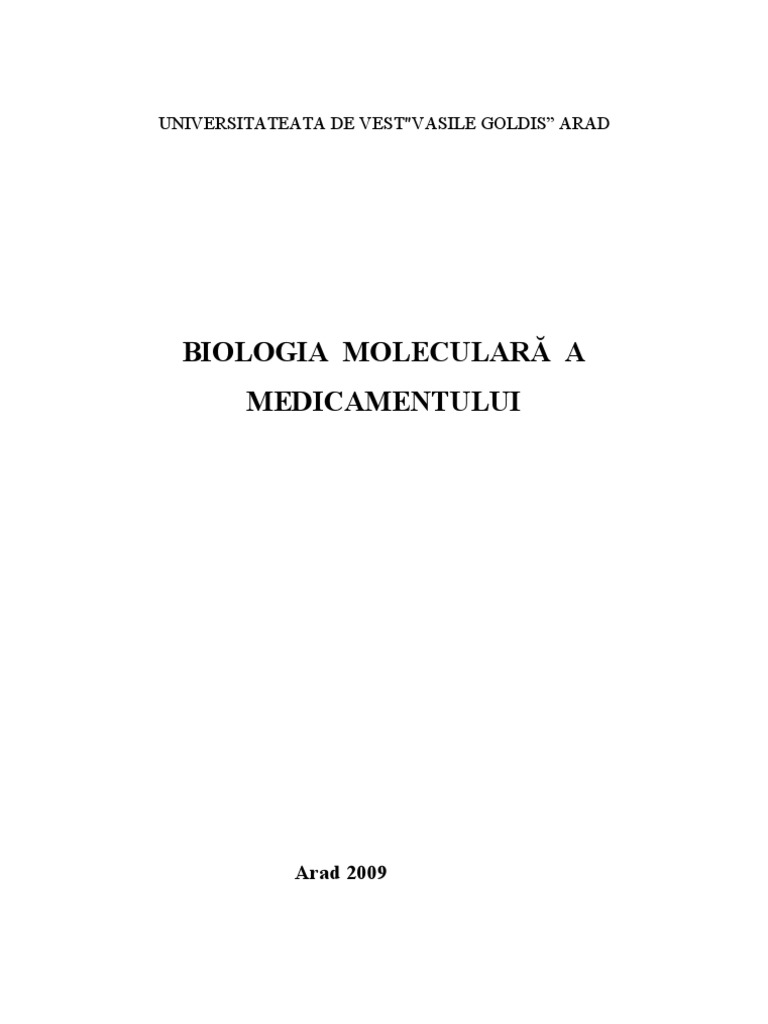 UNIVERSITATEATA DE VEST"VASILE GOLDIS” ARAD

BIOLOGIA MOLECULARĂ A MEDICAMENTULUI

Arad 2009